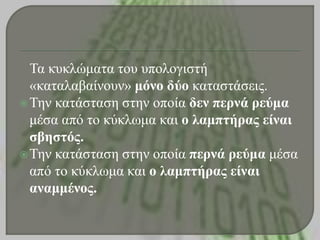 Τα κυκλώματα του υπολογιστή «καταλαβαίνουν» μόνο δύο καταστάσεις.

Την κατάσταση στην οποία δεν περνά ρεύμα μέσα από το κύκλωμα και ο λαμπτήρας είναι σβηστός.

Την κατάσταση στην οποία περνά ρεύμα μέσα από το κύκλωμα και ο λαμπτήρας είναι αναμμένος.